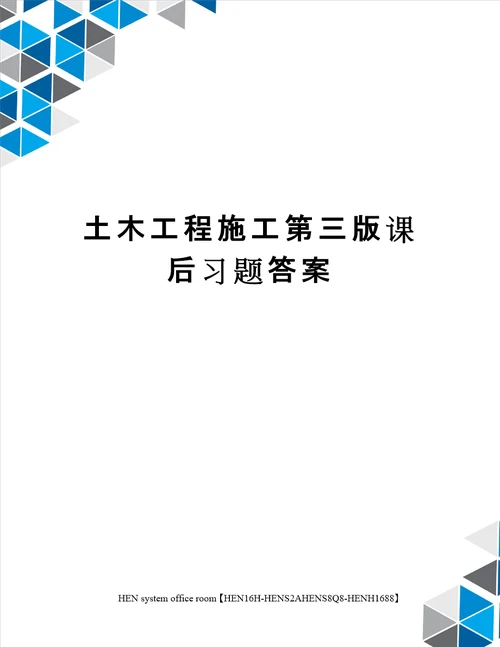 土木工程施工第三版课后习题答案

HEN system office room【HEN16H-HENS2AHENS8Q8-HENH1688】